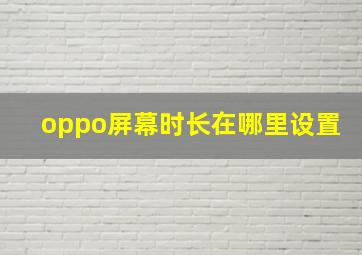 oppo屏幕时长在哪里设置